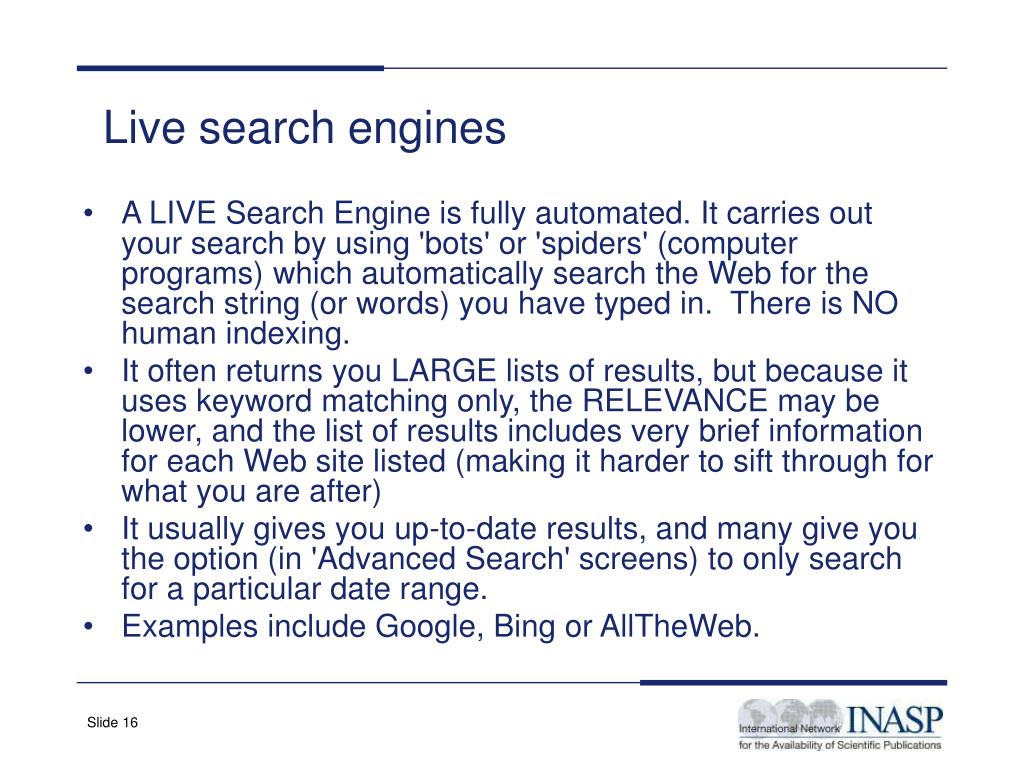 Live search engines

• A LIVE Search Engine is fully automated. It carries out your search by using 'bots' or 'spiders' (computer programs) which automatically search the Web for the search string (or words) you have typed in. There is NO human indexing.
• It often returns you LARGE lists of results, but because it uses keyword matching only, the RELEVANCE may be lower, and the list of results includes very brief information for each Web site listed (making it harder to sift through for what you are after)
• It usually gives you up-to-date results, and many give you the option (in 'Advanced Search' screens) to only search for a particular date range.
• Examples include Google, Bing or AllTheWeb.

Slide 16

International Network INASP
for the Availability of Scientific Publications